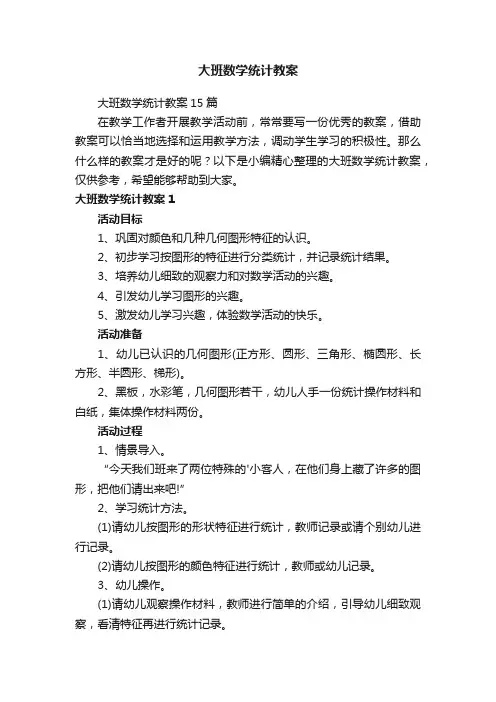 大班数学统计教案

大班数学统计教案 15 篇

在教学工作者开展教学活动前，常常要写一份优秀的教案，借助教案可以恰当地选择和运用教学方法，调动学生学习的积极性。那么什么样的教案才是好的呢？以下是小编精心整理的大班数学统计教案，仅供参考，希望能够帮助到大家。

大班数学统计教案 1

活动目标

1、巩固对颜色和几种几何图形特征的认识。

2、初步学习按图形的特征进行分类统计，并记录统计结果。

3、培养幼儿细致的观察力和对数学活动的兴趣。

4、引发幼儿学习图形的兴趣。

5、激发幼儿学习兴趣，体验数学活动的快乐。

活动准备

1、幼儿已认识的几何图形(正方形、圆形、三角形、椭圆形、长方形、半圆形、梯形)。

2、黑板，水彩笔，几何图形若干，幼儿人手一份统计操作材料和白纸，集体操作材料两份。

活动过程

1、情景导入。

“今天我们班来了两位特殊的'小客人，在他们身上藏了许多的图形，把他们请出来吧!”

2、学习统计方法。

(1)请幼儿按图形的形状特征进行统计，教师记录或请个别幼儿进行记录。

(2)请幼儿按图形的颜色特征进行统计，教师或幼儿记录。

3、幼儿操作。

(1)请幼儿观察操作材料，教师进行简单的介绍，引导幼儿细致观察，看清特征再进行统计记录。